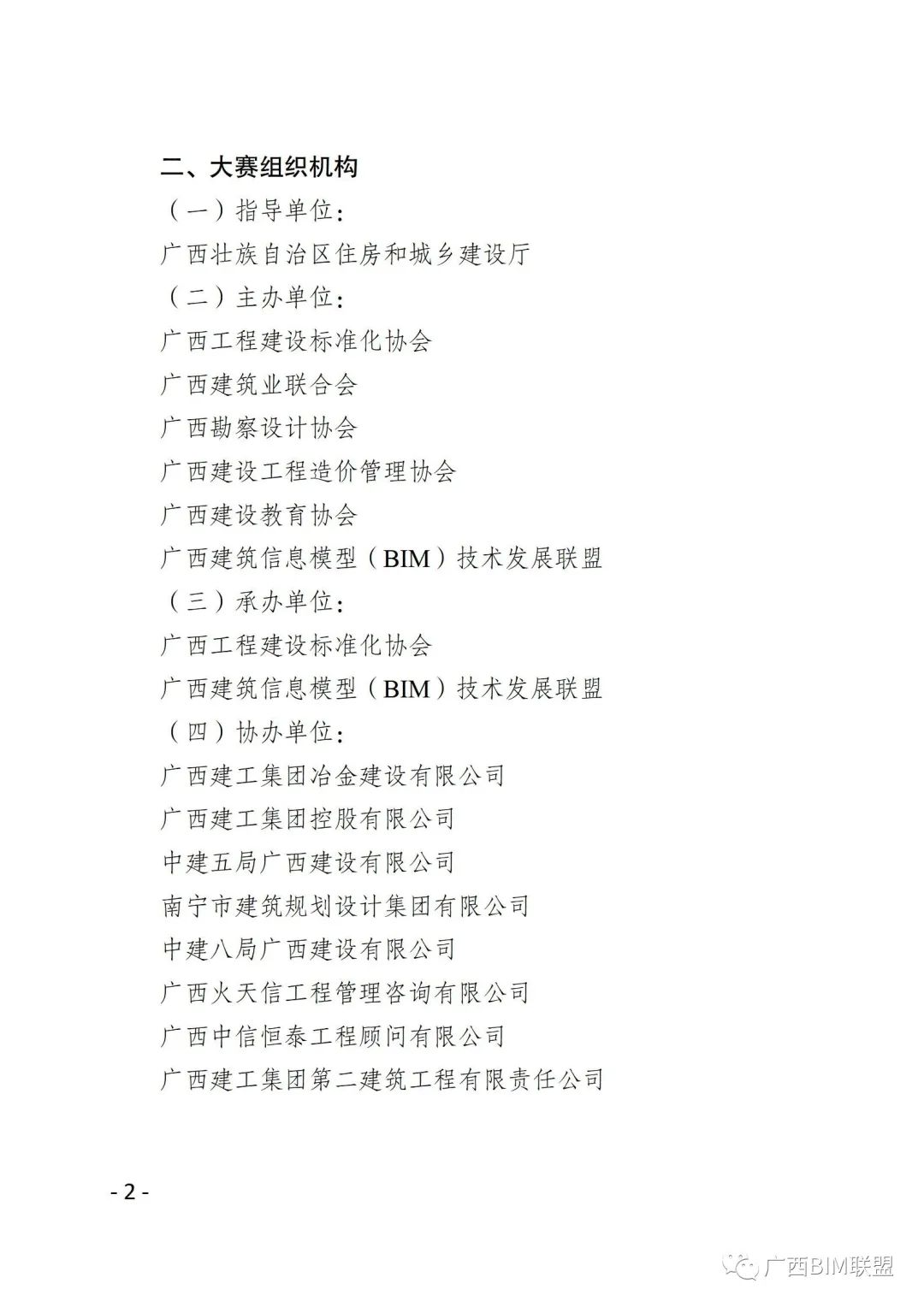 二、大赛组织机构

（一）指导单位：

广西壮族自治区住房和城乡建设厅

（二）主办单位：

广西工程建设标准化协会

广西建筑业联合会

广西勘察设计协会

广西建设工程造价管理协会

广西建设教育协会

广西建筑信息模型（BIM）技术发展联盟

（三）承办单位：

广西工程建设标准化协会

广西建筑信息模型（BIM）技术发展联盟

（四）协办单位：

广西建工集团冶金建设有限公司

广西建工集团控股有限公司

中建五局广西建设有限公司

南宁市建筑规划设计集团有限公司

中建八局广西建设有限公司

广西火天信工程管理咨询有限公司

广西中信恒泰工程顾问有限公司

广西建工集团第二建筑工程有限责任公司

- 2 -

广西BIM联盟